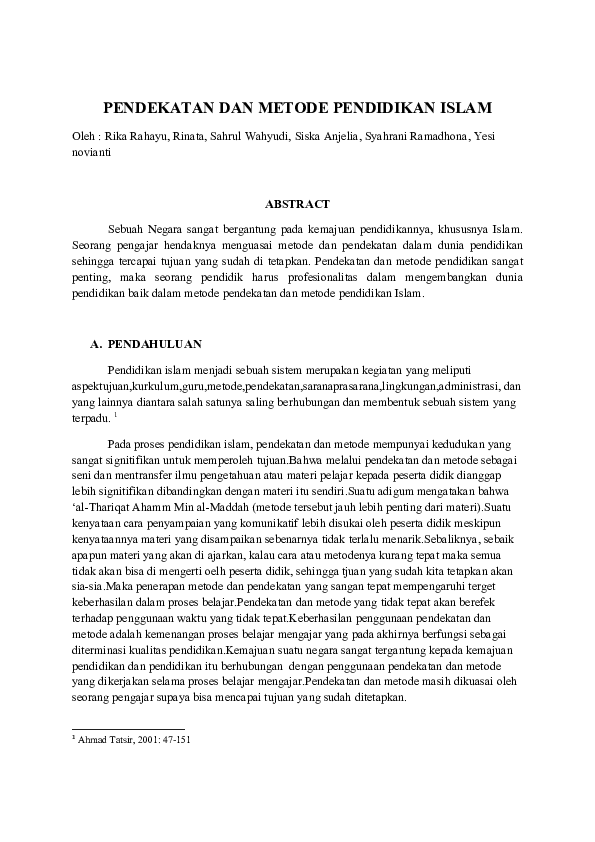 PENDEKATAN DAN METODE PENDIDIKAN ISLAM

Oleh : Rika Rahayu, Rinata, Sahrul Wahyudi, Siska Anjelia, Syahrani Ramadhona, Yesi novianti

ABSTRACT

Sebuah Negara sangat bergantung pada kemajuan pendidikannya, khususnya Islam. Seorang pengajar hendaknya menguasai metode dan pendekatan dalam dunia pendidikan sehingga tercapai tujuan yang sudah di tetapkan. Pendekatan dan metode pendidikan sangat penting, maka seorang pendidik harus profesionalitas dalam mengembangkan dunia pendidikan baik dalam metode pendekatan dan metode pendidikan Islam.

A. PENDAHULUAN

Pendidikan islam menjadi sebuah sistem merupakan kegiatan yang meliputi aspektujuan,kurkulum,guru,metode,pendekatan,saranaprasarana,lingkungan,administrasi, dan yang lainnya diantara salah satunya saling berhubungan dan membentuk sebuah sistem yang terpadu. $^{1}$

Pada proses pendidikan islam, pendekatan dan metode mempunyai kedudukan yang sangat signitifikan untuk memperoleh tujuan.Bahwa melalui pendekatan dan metode sebagai seni dan mentransfer ilmu pengetahuan atau materi pelajar kepada peserta didik dianggap lebih signitifikan dibandingkan dengan materi itu sendiri.Suatu adigum mengatakan bahwa 'al-Thariqat Ahamm Min al-Maddah (metode tersebut jauh lebih penting dari materi).Suatu kenyataan cara penyampaian yang komunikatif lebih disukai oleh peserta didik meskipun kenyataannya materi yang disampaikan sebenarnya tidak terlalu menarik.Sebaliknya, sebaik apapun materi yang akan di ajarkan, kalau cara atau metodenya kurang tepat maka semua tidak akan bisa di mengerti oelh peserta didik, sehingga tjuan yang sudah kita tetapkan akan sia-sia.Maka penerapan metode dan pendekatan yang sangan tepat mempengaruhi terget keberhasilan dalam proses belajar.Pendekatan dan metode yang tidak tepat akan berefek terhadap penggunaan waktu yang tidak tepat.Keberhasilan penggunaan pendekatan dan metode adalah kemenangan proses belajar mengajar yang pada akhirnya berfungsi sebagai diterminasi kualitas pendidikan.Kemajuan suatu negara sangat tergantung kepada kemajuan pendidikan dan pendidikan itu berhubungan dengan penggunaan pendekatan dan metode yang dikerjakan selama proses belajar mengajar.Pendekatan dan metode masih dikuasai oleh seorang pengajar supaya bisa mencapai tujuan yang sudah ditetapkan.

$^{1}$ Ahmad Tatsir, 2001: 47-151